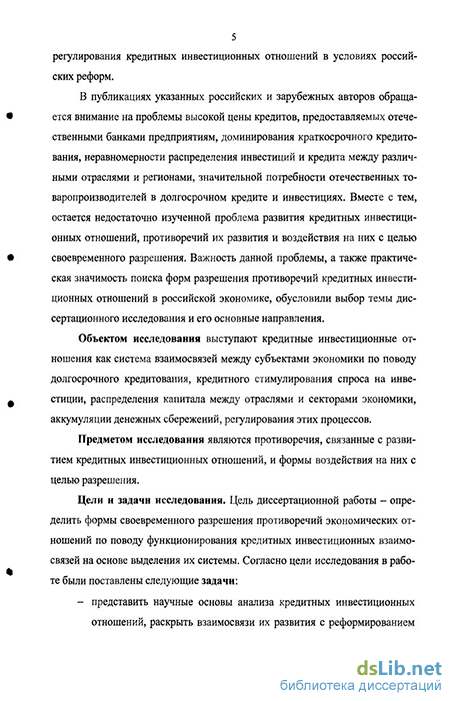 5

регулирования кредитных инвестиционных отношений в условиях российских реформ.

В публикациях указанных российских и зарубежных авторов обращается внимание на проблемы высокой цены кредитов, предоставляемых отечественными банками предприятиям, доминирования краткосрочного кредитования, неравномерности распределения инвестиций и кредита между различными отраслями и регионами, значительной потребности отечественных товаропроизводителей в долгосрочном кредите и инвестициях. Вместе с тем, остается недостаточно изученной проблема развития кредитных инвестиционных отношений, противоречий их развития и воздействия на них с целью своевременного разрешения. Важность данной проблемы, а также практическая значимость поиска форм разрешения противоречий кредитных инвестиционных отношений в российской экономике, обусловили выбор темы диссертационного исследования и его основные направления.

Объектом исследования выступают кредитные инвестиционные отношения как система взаимосвязей между субъектами экономики по поводу долгосрочного кредитования, кредитного стимулирования спроса на инвестиции, распределения капитала между отраслями и секторами экономики, аккумуляции денежных сбережений, регулирования этих процессов.

Предметом исследования являются противоречия, связанные с развитием кредитных инвестиционных отношений, и формы воздействия на них с целью разрешения.

Цели и задачи исследования. Цель диссертационной работы – определить формы своевременного разрешения противоречий экономических отношений по поводу функционирования кредитных инвестиционных взаимосвязей на основе выделения их системы. Согласно цели исследования в работе были поставлены следующие задачи:

– представить научные основы анализа кредитных инвестиционных отношений, раскрыть взаимосвязи их развития с реформированием

dsLib.net
библиотека диссертаций